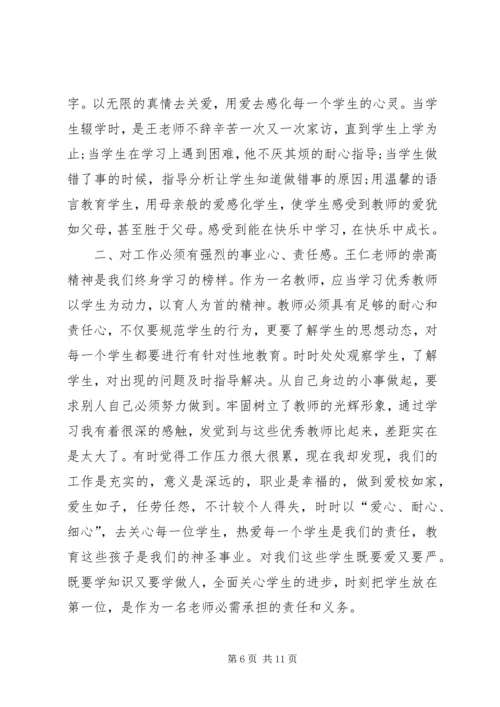 字。以无限的真情去关爱，用爱去感化每一个学生的心灵。当学生辍学时，是王老师不辞辛苦一次又一次家访，直到学生上学为止;当学生在学习上遇到困难，他不厌其烦的耐心指导;当学生做错了事的时候，指导分析让学生知道做错事的原因;用温馨的语言教育学生，用母亲般的爱感化学生，使学生感受到教师的爱犹如父母，甚至胜于父母。感受到能在快乐中学习，在快乐中成长。

二、对工作必须有强烈的事业心、责任感。王仁老师的崇高精神是我们终身学习的榜样。作为一名教师，应当学习优秀教师以学生为动力，以育人为首的精神。教师必须具有足够的耐心和责任心，不仅要规范学生的行为，更要了解学生的思想动态，对每一个学生都要进行有针对性地教育。时时处处观察学生，了解学生，对出现的问题及时指导解决。从自己身边的小事做起，要求别人自己必须努力做到。牢固树立了教师的光辉形象，通过学习我有着很深的感触，发觉到与这些优秀教师比起来，差距实在是太大了。有时觉得工作压力很大很累，现在我却发现，我们的工作是充实的，意义是深远的，职业是幸福的，做到爱校如家，爱生如子，任劳任怨，不计较个人得失，时时以“爱心、耐心、细心”，去关心每一位学生，热爱每一个学生是我们的责任，教育这些孩子是我们的神圣事业。对我们这些学生既要爱又要严。既要学知识又要学做人，全面关心学生的进步，时刻把学生放在第一位，是作为一名老师必需承担的责任和义务。

第 6 页 共 11 页